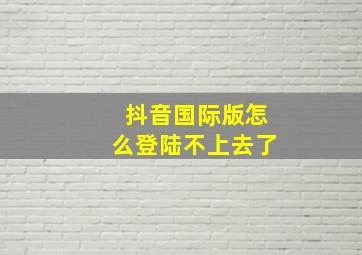 抖音国际版怎么登陆不上去了